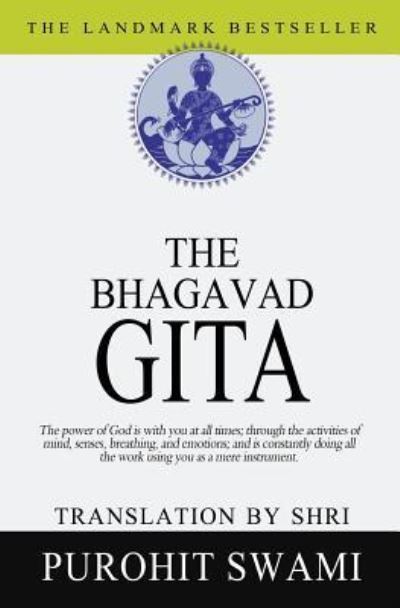 THE LANDMARK BESTSELLER

THE BHAGAVAD GITA

The power of God is with you at all times; through the activities of mind, senses, breathing, and emotions; and is constantly doing all the work using you as a mere instrument.

TRANSLATION BY SHRI

PUROHIT SWAMI